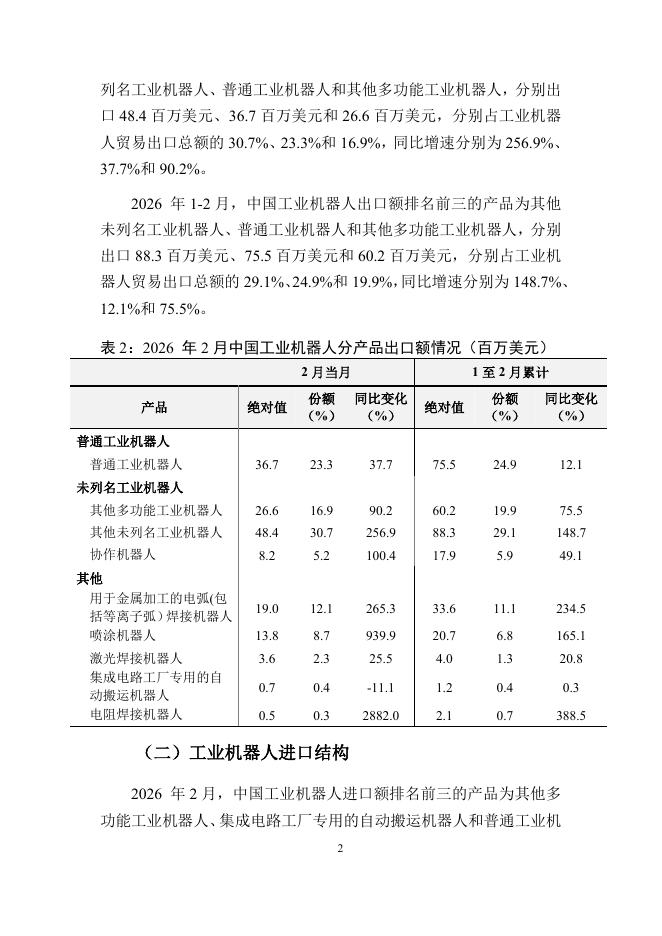 列名工业机器人、普通工业机器人和其他多功能工业机器人，分别出口 48.4 百万美元、36.7 百万美元和 26.6 百万美元，分别占工业机器人贸易出口总额的 30.7%、23.3%和 16.9%，同比增速分别为 256.9%、37.7%和 90.2%。

2026 年 1-2 月，中国工业机器人出口额排名前三的产品为其他未列名工业机器人、普通工业机器人和其他多功能工业机器人，分别出口 88.3 百万美元、75.5 百万美元和 60.2 百万美元，分别占工业机器人贸易出口总额的 29.1%、24.9%和 19.9%，同比增速分别为 148.7%、12.1%和 75.5%。

表 2：2026 年 2 月中国工业机器人分产品出口额情况（百万美元）

| | 2 月当月 | | | 1 至 2 月累计 | | |
|---|---|---|---|---|---|---|
| 产品 | 绝对值 | 份额（%） | 同比变化（%） | 绝对值 | 份额（%） | 同比变化（%） |
| 普通工业机器人 | | | | | | |
| 普通工业机器人 | 36.7 | 23.3 | 37.7 | 75.5 | 24.9 | 12.1 |
| 未列名工业机器人 | | | | | | |
| 其他多功能工业机器人 | 26.6 | 16.9 | 90.2 | 60.2 | 19.9 | 75.5 |
| 其他未列名工业机器人 | 48.4 | 30.7 | 256.9 | 88.3 | 29.1 | 148.7 |
| 协作机器人 | 8.2 | 5.2 | 100.4 | 17.9 | 5.9 | 49.1 |
| 其他 | | | | | | |
| 用于金属加工的电弧(包括等离子弧）焊接机器人 | 19.0 | 12.1 | 265.3 | 33.6 | 11.1 | 234.5 |
| 喷涂机器人 | 13.8 | 8.7 | 939.9 | 20.7 | 6.8 | 165.1 |
| 激光焊接机器人 | 3.6 | 2.3 | 25.5 | 4.0 | 1.3 | 20.8 |
| 集成电路工厂专用的自动搬运机器人 | 0.7 | 0.4 | -11.1 | 1.2 | 0.4 | 0.3 |
| 电阻焊接机器人 | 0.5 | 0.3 | 2882.0 | 2.1 | 0.7 | 388.5 |

（二）工业机器人进口结构

2026 年 2 月，中国工业机器人进口额排名前三的产品为其他多功能工业机器人、集成电路工厂专用的自动搬运机器人和普通工业机

2